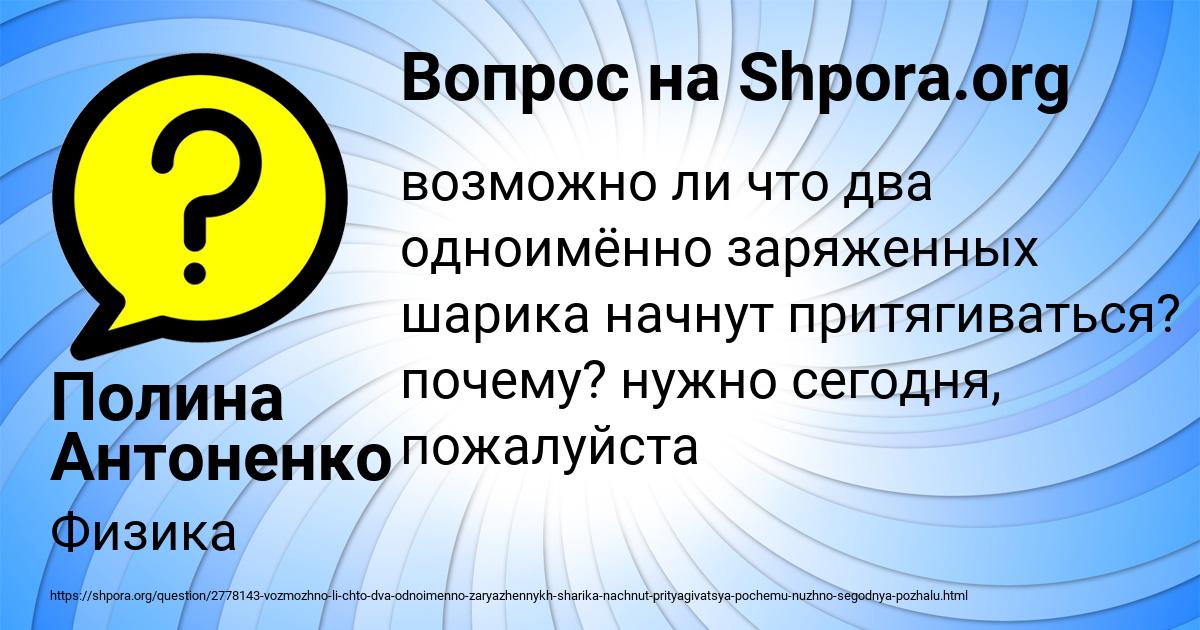 Вопрос на Shpora.org

возможно ли что два одноимённо заряженных шарика начнут притягиваться? почему? нужно сегодня, пожалуйста

Полина Антоненко

Физика

https://shpora.org/question/2778143-vozmozhno-li-chto-dva-odnoimenno-zaryazhennykh-sharika-nachnut-prityagivatsya-pochemu-nuzhno-segodnya-pozhalu.html